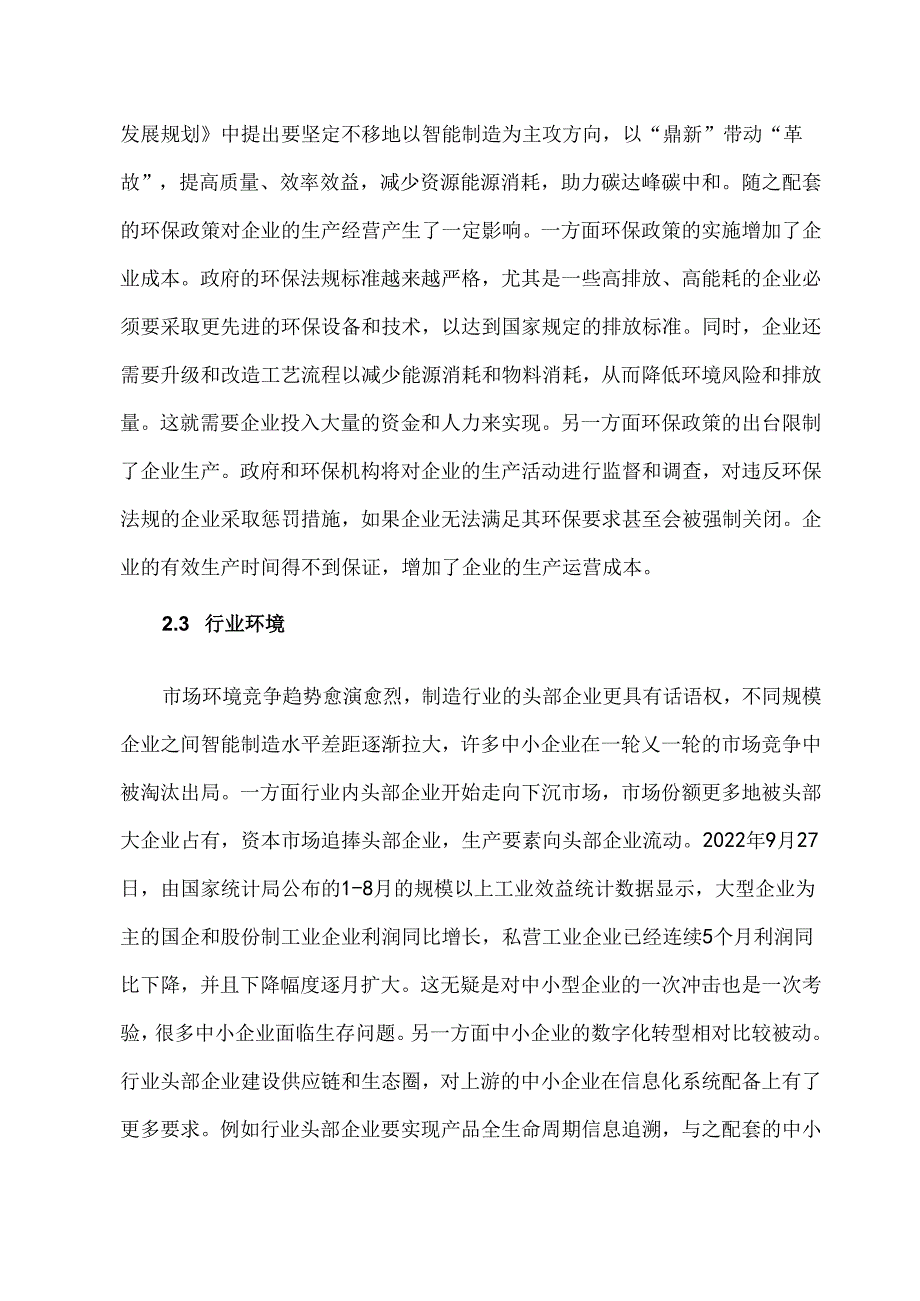 发展规划》中提出要坚定不移地以智能制造为主攻方向，以“鼎新”带动“革故”，提高质量、效率效益，减少资源能源消耗，助力碳达峰碳中和。随之配套的环保政策对企业的生产经营产生了一定影响。一方面环保政策的实施增加了企业成本。政府的环保法规标准越来越严格，尤其是一些高排放、高能耗的企业必须要采取更先进的环保设备和技术，以达到国家规定的排放标准。同时，企业还需要升级和改造工艺流程以减少能源消耗和物料消耗，从而降低环境风险和排放量。这就需要企业投入大量的资金和人力来实现。另一方面环保政策的出台限制了企业生产。政府和环保机构将对企业的生产活动进行监督和调查，对违反环保法规的企业采取惩罚措施，如果企业无法满足其环保要求甚至会被强制关闭。企业的有效生产时间得不到保证，增加了企业的生产运营成本。

2.3 行业环境

市场环境竞争趋势愈演愈烈，制造行业的头部企业更具有话语权，不同规模企业之间智能制造水平差距逐渐拉大，许多中小企业在一轮又一轮的市场竞争中被淘汰出局。一方面行业内头部企业开始走向下沉市场，市场份额更多地被头部大企业占有，资本市场追捧头部企业，生产要素向头部企业流动。2022年9月27日，由国家统计局公布的1-8月的规模以上工业效益统计数据显示，大型企业为主的国企和股份制工业企业利润同比增长，私营工业企业已经连续5个月利润同比下降，并且下降幅度逐月扩大。这无疑是对中小型企业的一次冲击也是一次考验，很多中小企业面临生存问题。另一方面中小企业的数字化转型相对比较被动。行业头部企业建设供应链和生态圈，对上游的中小企业在信息化系统配备上有了更多要求。例如行业头部企业要实现产品全生命周期信息追溯，与之配套的中小